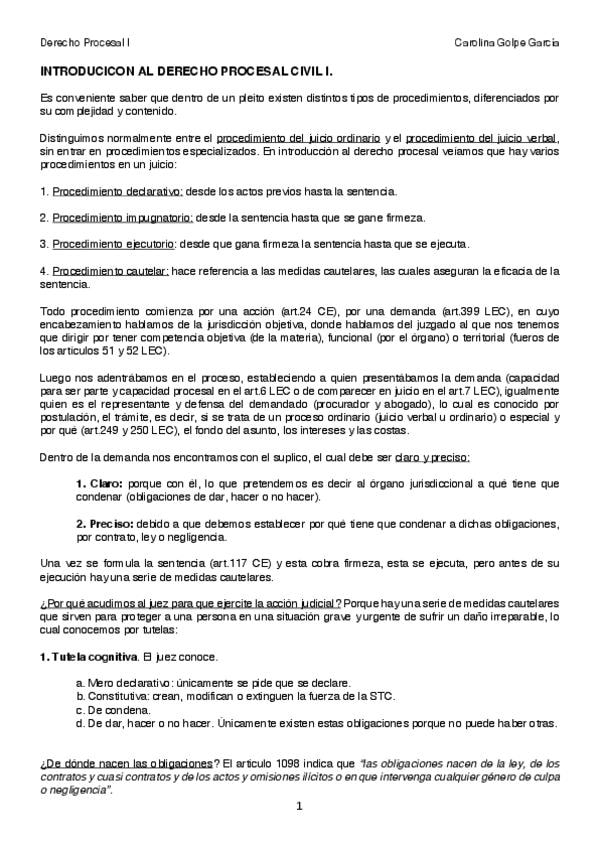 Derecho Procesal I Carolina Golpe García

INTRODUCICON AL DERECHO PROCESAL CIVIL I.

Es conveniente saber que dentro de un pleito existen distintos tipos de procedimientos, diferenciados por su complejidad y contenido.

Distinguimos normalmente entre el procedimiento del juicio ordinario y el procedimiento del juicio verbal, sin entrar en procedimientos especializados. En introducción al derecho procesal veíamos que hay varios procedimientos en un juicio:

1. Procedimiento declarativo: desde los actos previos hasta la sentencia.

2. Procedimiento impugnatorio: desde la sentencia hasta que se gane firmeza.

3. Procedimiento ejecutorio: desde que gana firmeza la sentencia hasta que se ejecuta.

4. Procedimiento cautelar: hace referencia a las medidas cautelares, las cuales aseguran la eficacia de la sentencia.

Todo procedimiento comienza por una acción (art.24 CE), por una demanda (art.399 LEC), en cuyo encabezamiento hablamos de la jurisdicción objetiva, donde hablamos del juzgado al que nos tenemos que dirigir por tener competencia objetiva (de la materia), funcional (por el órgano) o territorial (fueros de los artículos 51 y 52 LEC).

Luego nos adentrábamos en el proceso, estableciendo a quien presentábamos la demanda (capacidad para ser parte y capacidad procesal en el art.6 LEC o de comparecer en juicio en el art.7 LEC), igualmente quien es el representante y defensa del demandado (procurador y abogado), lo cual es conocido por postulación, el trámite, es decir, si se trata de un proceso ordinario (juicio verbal u ordinario) o especial y por qué (art.249 y 250 LEC), el fondo del asunto, los intereses y las costas.

Dentro de la demanda nos encontramos con el suplico, el cual debe ser claro y preciso:

1. Claro: porque con él, lo que pretendemos es decir al órgano jurisdiccional a qué tiene que condenar (obligaciones de dar, hacer o no hacer).

2. Preciso: debido a que debemos establecer por qué tiene que condenar a dichas obligaciones, por contrato, ley o negligencia.

Una vez se formula la sentencia (art.117 CE) y esta cobra firmeza, esta se ejecuta, pero antes de su ejecución hay una serie de medidas cautelares.

¿Por qué acudimos al juez para que ejercite la acción judicial? Porque hay una serie de medidas cautelares que sirven para proteger a una persona en una situación grave y urgente de sufrir un daño irreparable, lo cual conocemos por tutelas:

1. Tutela cognitiva. El juez conoce.

a. Mero declarativo: únicamente se pide que se declare.
b. Constitutiva: crean, modifican o extinguen la fuerza de la STC.
c. De condena.
d. De dar, hacer o no hacer. Únicamente existen estas obligaciones porque no puede haber otras.

¿De dónde nacen las obligaciones? El artículo 1098 indica que "las obligaciones nacen de la ley, de los contratos y cuasi contratos y de los actos y omisiones ilícitos o en que intervenga cualquier género de culpa o negligencia".

1